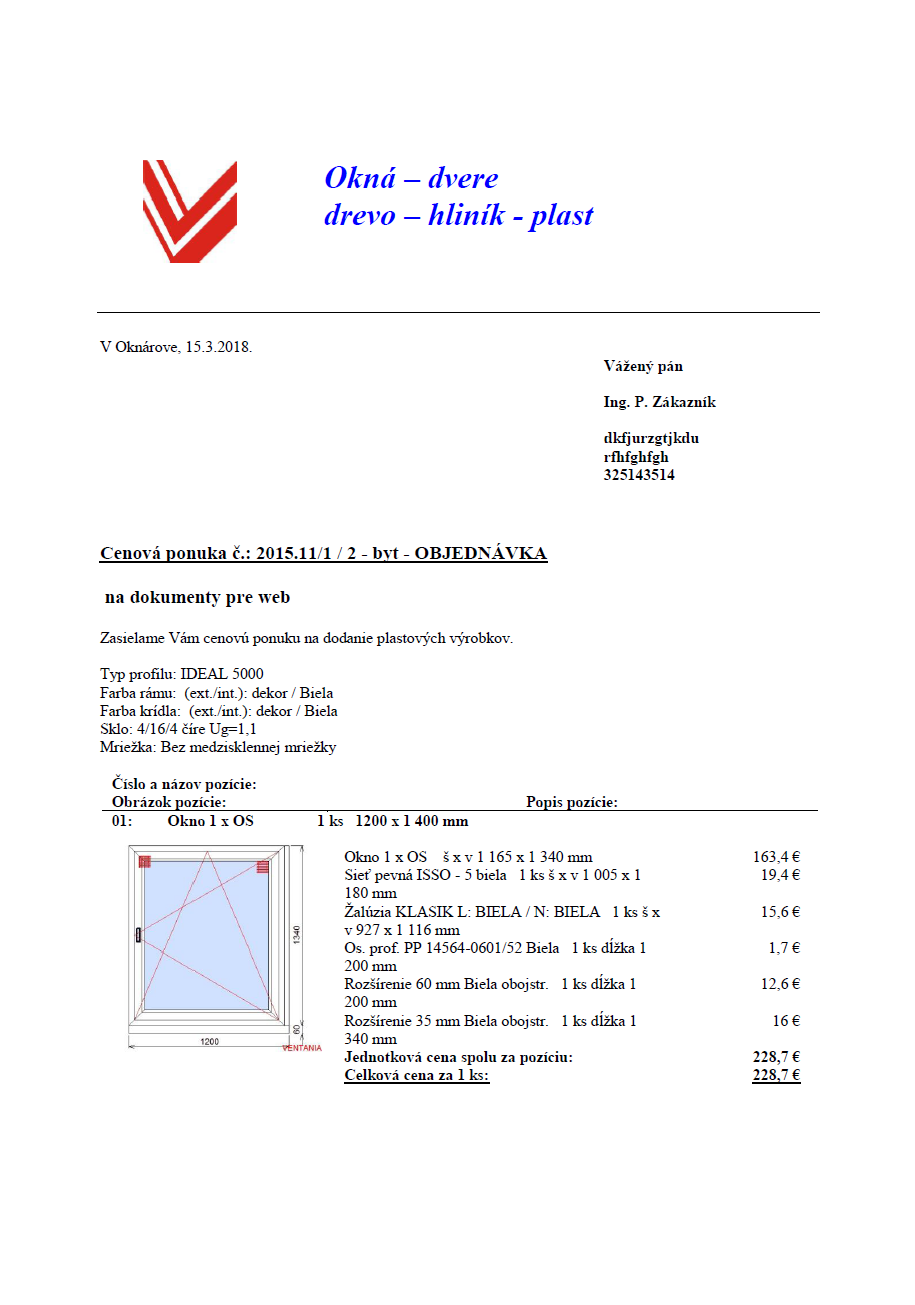 Okná – dvere
drevo – hliník - plast

V Oknárove, 15.3.2018.

Vážený pán

Ing. P. Zákazník

dkfjurzgtjkdu
rfhfghfgh
325143514

Cenová ponuka č.: 2015.11/1 / 2 - byt - OBJEDNÁVKA

na dokumenty pre web

Zasielame Vám cenovú ponuku na dodanie plastových výrobkov.

Typ profilu: IDEAL 5000
Farba rámu: (ext./int.): dekor / Biela
Farba krídla: (ext./int.): dekor / Biela
Sklo: 4/16/4 číre Ug=1,1
Mriežka: Bez medzisklennej mriežky

Číslo a názov pozície:
Obrázok pozície: Popis pozície:
01: Okno 1 x OS 1 ks 1200 x 1 400 mm

1340
60
1200
VENTANIA

| | |
|---|---|
| Okno 1 x OS š x v 1 165 x 1 340 mm | 163,4 € |
| Sieť pevná ISSO - 5 biela 1 ks š x v 1 005 x 1 180 mm | 19,4 € |
| Žalúzia KLASIK L: BIELA / N: BIELA 1 ks š x v 927 x 1 116 mm | 15,6 € |
| Os. prof. PP 14564-0601/52 Biela 1 ks dĺžka 1 200 mm | 1,7 € |
| Rozšírenie 60 mm Biela obojstr. 1 ks dĺžka 1 200 mm | 12,6 € |
| Rozšírenie 35 mm Biela obojstr. 1 ks dĺžka 1 340 mm | 16 € |
| Jednotková cena spolu za pozíciu: | 228,7 € |
| Celková cena za 1 ks: | 228,7 € |